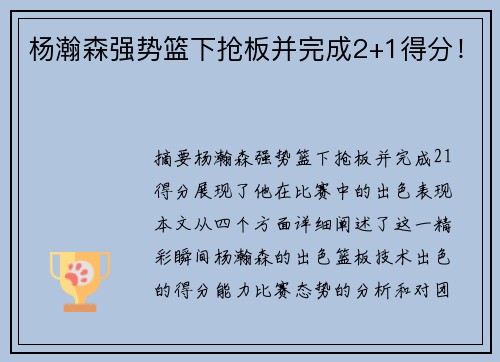 杨瀚森强势篮下抢板并完成2+1得分！

摘要杨瀚森强势篮下抢板并完成21得分展现了他在比赛中的出色表现本文从四个方面详细阐述了这一精彩瞬间杨瀚森的出色篮板技术出色的得分能力比赛态势的分析和对团